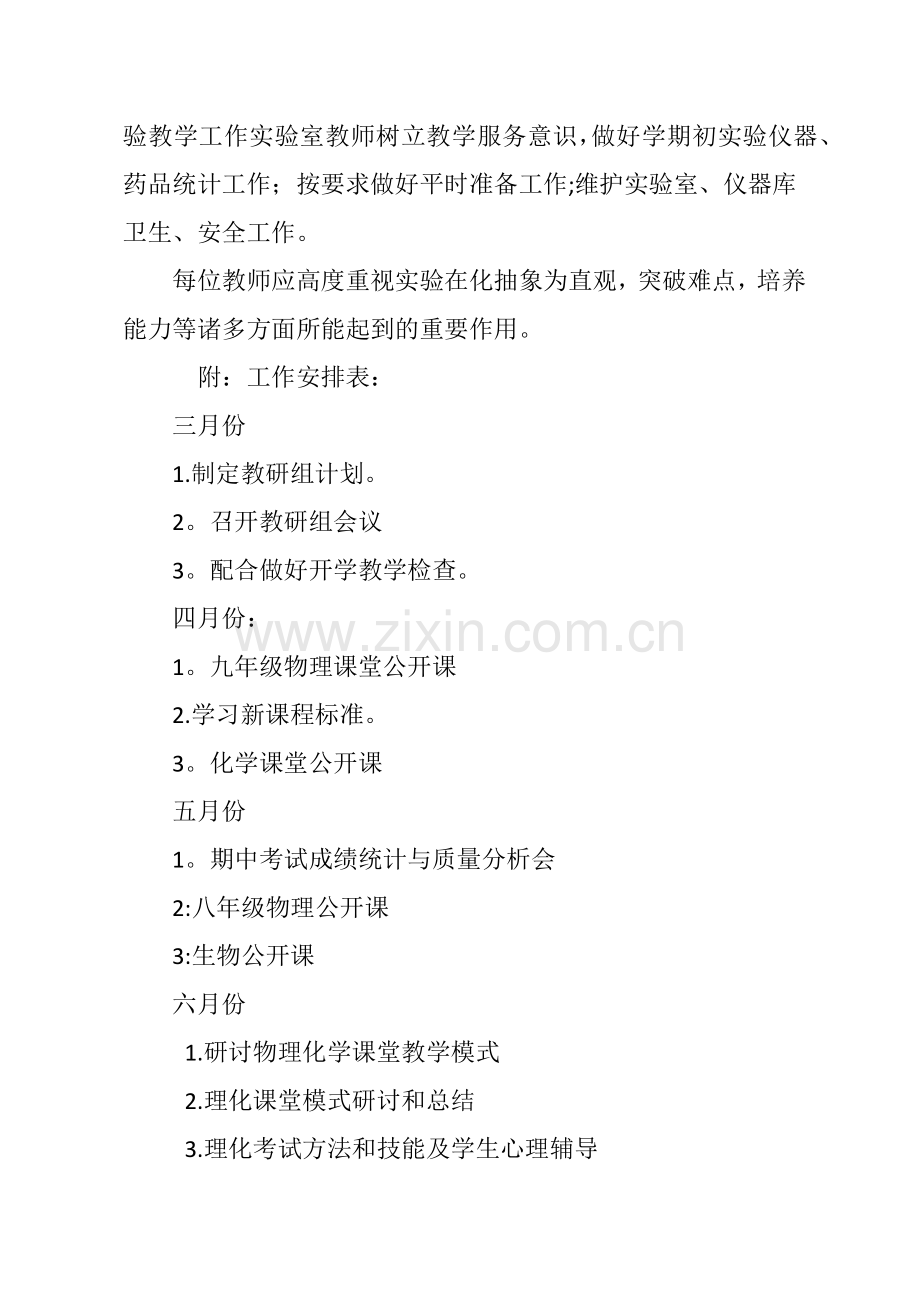 验教学工作实验室教师树立教学服务意识,做好学期初实验仪器、药品统计工作；按要求做好平时准备工作;维护实验室、仪器库卫生、安全工作。

每位教师应高度重视实验在化抽象为直观，突破难点，培养能力等诸多方面所能起到的重要作用。

附：工作安排表：

三月份

1.制定教研组计划。

2。召开教研组会议

3。配合做好开学教学检查。

四月份：

1。九年级物理课堂公开课

2.学习新课程标准。

3。化学课堂公开课

五月份

1。期中考试成绩统计与质量分析会

2:八年级物理公开课

3:生物公开课

六月份

1.研讨物理化学课堂教学模式

2.理化课堂模式研讨和总结

3.理化考试方法和技能及学生心理辅导

www.zixin.com.cn